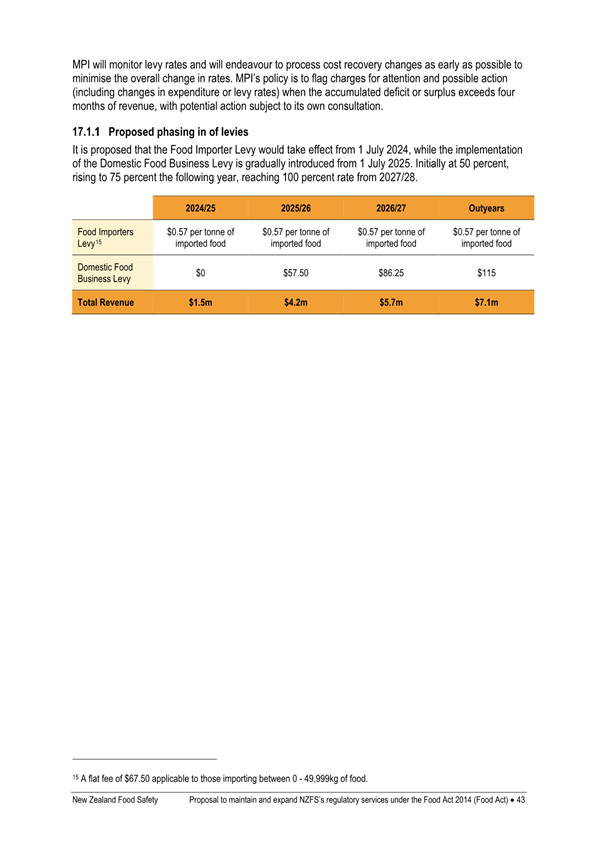 MPI will monitor levy rates and will endeavour to process cost recovery changes as early as possible to minimise the overall change in rates. MPI's policy is to flag charges for attention and possible action (including changes in expenditure or levy rates) when the accumulated deficit or surplus exceeds four months of revenue, with potential action subject to its own consultation.

17.1.1 Proposed phasing in of levies

It is proposed that the Food Importer Levy would take effect from 1 July 2024, while the implementation of the Domestic Food Business Levy is gradually introduced from 1 July 2025. Initially at 50 percent, rising to 75 percent the following year, reaching 100 percent rate from 2027/28.

| | 2024/25 | 2025/26 | 2026/27 | Outyears |
|---|---|---|---|---|
| Food Importers Levy$^{15}$ | \$0.57 per tonne of imported food | \$0.57 per tonne of imported food | \$0.57 per tonne of imported food | \$0.57 per tonne of imported food |
| Domestic Food Business Levy | \$0 | \$57.50 | \$86.25 | \$115 |
| Total Revenue | \$1.5m | \$4.2m | \$5.7m | \$7.1m |

$^{15}$ A flat fee of \$67.50 applicable to those importing between 0 - 49,999kg of food.

New Zealand Food Safety Proposal to maintain and expand NZFS's regulatory services under the Food Act 2014 (Food Act) • 43